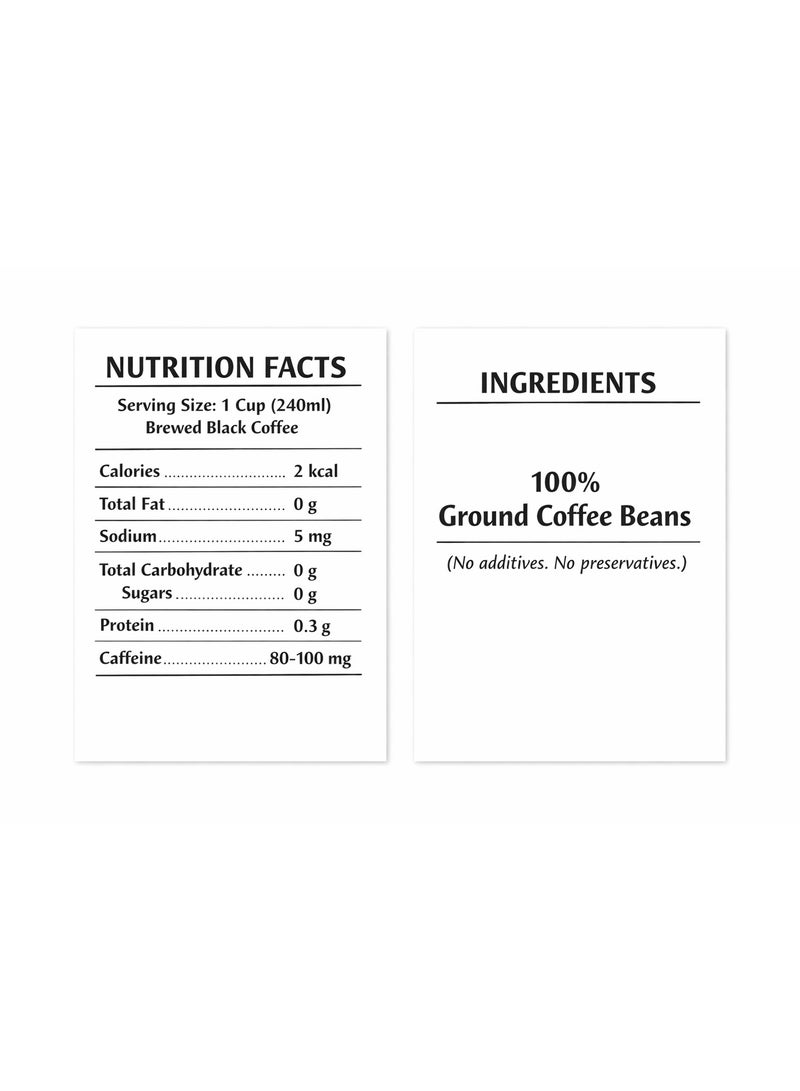 NUTRITION FACTS

Serving Size: 1 Cup (240ml)
Brewed Black Coffee

Calories 2 kcal
Total Fat 0 g
Sodium 5 mg
Total Carbohydrate 0 g
Sugars 0 g
Protein 0.3 g
Caffeine 80-100 mg

INGREDIENTS

100%
Ground Coffee Beans

(No additives. No preservatives.)